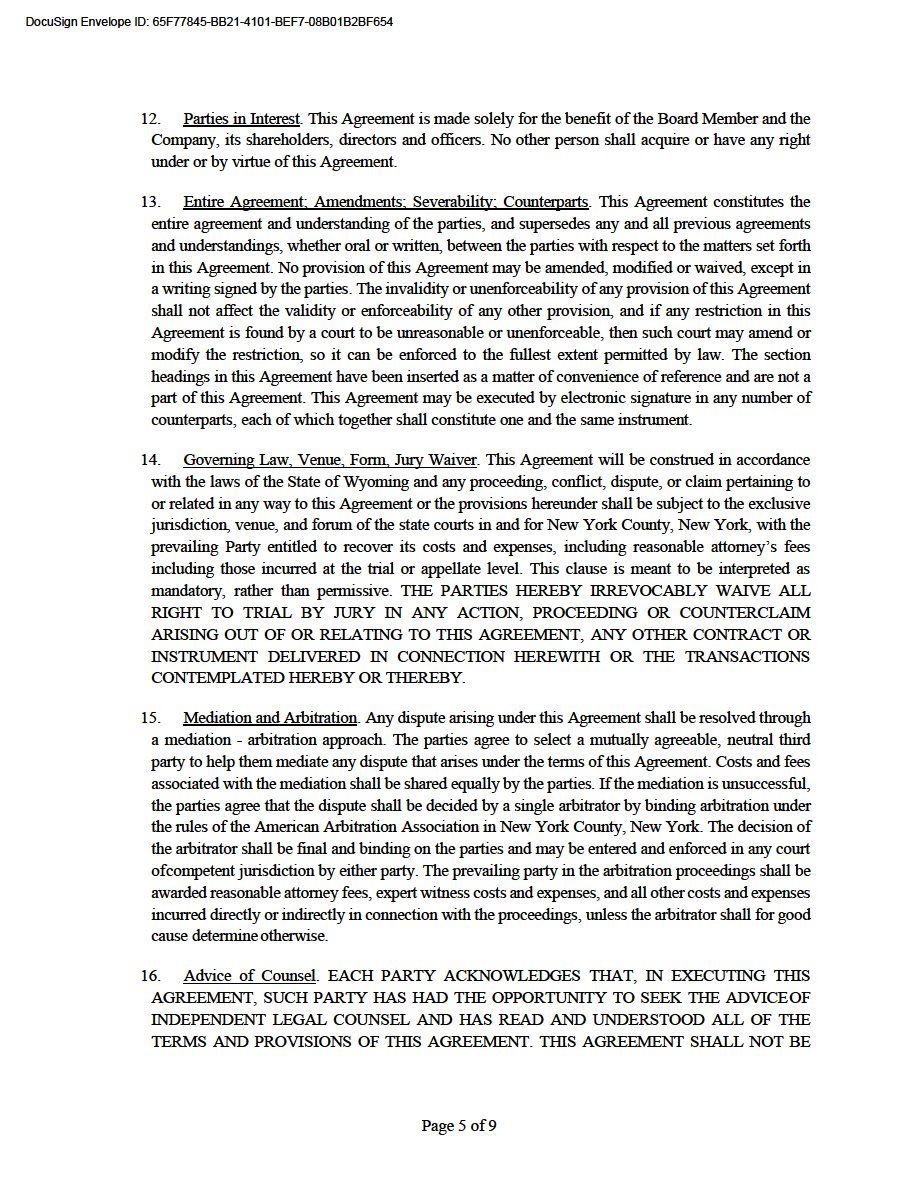 DocuSign Envelope ID: 65F77845-BB21-4101-BEF7-08B01B2BF654

12. Parties in Interest. This Agreement is made solely for the benefit of the Board Member and the Company, its shareholders, directors and officers. No other person shall acquire or have any right under or by virtue of this Agreement.

13. Entire Agreement; Amendments; Severability; Counterparts. This Agreement constitutes the entire agreement and understanding of the parties, and supersedes any and all previous agreements and understandings, whether oral or written, between the parties with respect to the matters set forth in this Agreement. No provision of this Agreement may be amended, modified or waived, except in a writing signed by the parties. The invalidity or unenforceability of any provision of this Agreement shall not affect the validity or enforceability of any other provision, and if any restriction in this Agreement is found by a court to be unreasonable or unenforceable, then such court may amend or modify the restriction, so it can be enforced to the fullest extent permitted by law. The section headings in this Agreement have been inserted as a matter of convenience of reference and are not a part of this Agreement. This Agreement may be executed by electronic signature in any number of counterparts, each of which together shall constitute one and the same instrument.

14. Governing Law, Venue, Form, Jury Waiver. This Agreement will be construed in accordance with the laws of the State of Wyoming and any proceeding, conflict, dispute, or claim pertaining to or related in any way to this Agreement or the provisions hereunder shall be subject to the exclusive jurisdiction, venue, and forum of the state courts in and for New York County, New York, with the prevailing Party entitled to recover its costs and expenses, including reasonable attorney's fees including those incurred at the trial or appellate level. This clause is meant to be interpreted as mandatory, rather than permissive. THE PARTIES HEREBY IRREVOCABLY WAIVE ALL RIGHT TO TRIAL BY JURY IN ANY ACTION, PROCEEDING OR COUNTERCLAIM ARISING OUT OF OR RELATING TO THIS AGREEMENT, ANY OTHER CONTRACT OR INSTRUMENT DELIVERED IN CONNECTION HEREWITH OR THE TRANSACTIONS CONTEMPLATED HEREBY OR THEREBY.

15. Mediation and Arbitration. Any dispute arising under this Agreement shall be resolved through a mediation - arbitration approach. The parties agree to select a mutually agreeable, neutral third party to help them mediate any dispute that arises under the terms of this Agreement. Costs and fees associated with the mediation shall be shared equally by the parties. If the mediation is unsuccessful, the parties agree that the dispute shall be decided by a single arbitrator by binding arbitration under the rules of the American Arbitration Association in New York County, New York. The decision of the arbitrator shall be final and binding on the parties and may be entered and enforced in any court ofcompetent jurisdiction by either party. The prevailing party in the arbitration proceedings shall be awarded reasonable attorney fees, expert witness costs and expenses, and all other costs and expenses incurred directly or indirectly in connection with the proceedings, unless the arbitrator shall for good cause determine otherwise.

16. Advice of Counsel. EACH PARTY ACKNOWLEDGES THAT, IN EXECUTING THIS AGREEMENT, SUCH PARTY HAS HAD THE OPPORTUNITY TO SEEK THE ADVICEOF INDEPENDENT LEGAL COUNSEL AND HAS READ AND UNDERSTOOD ALL OF THE TERMS AND PROVISIONS OF THIS AGREEMENT. THIS AGREEMENT SHALL NOT BE

Page 5 of 9